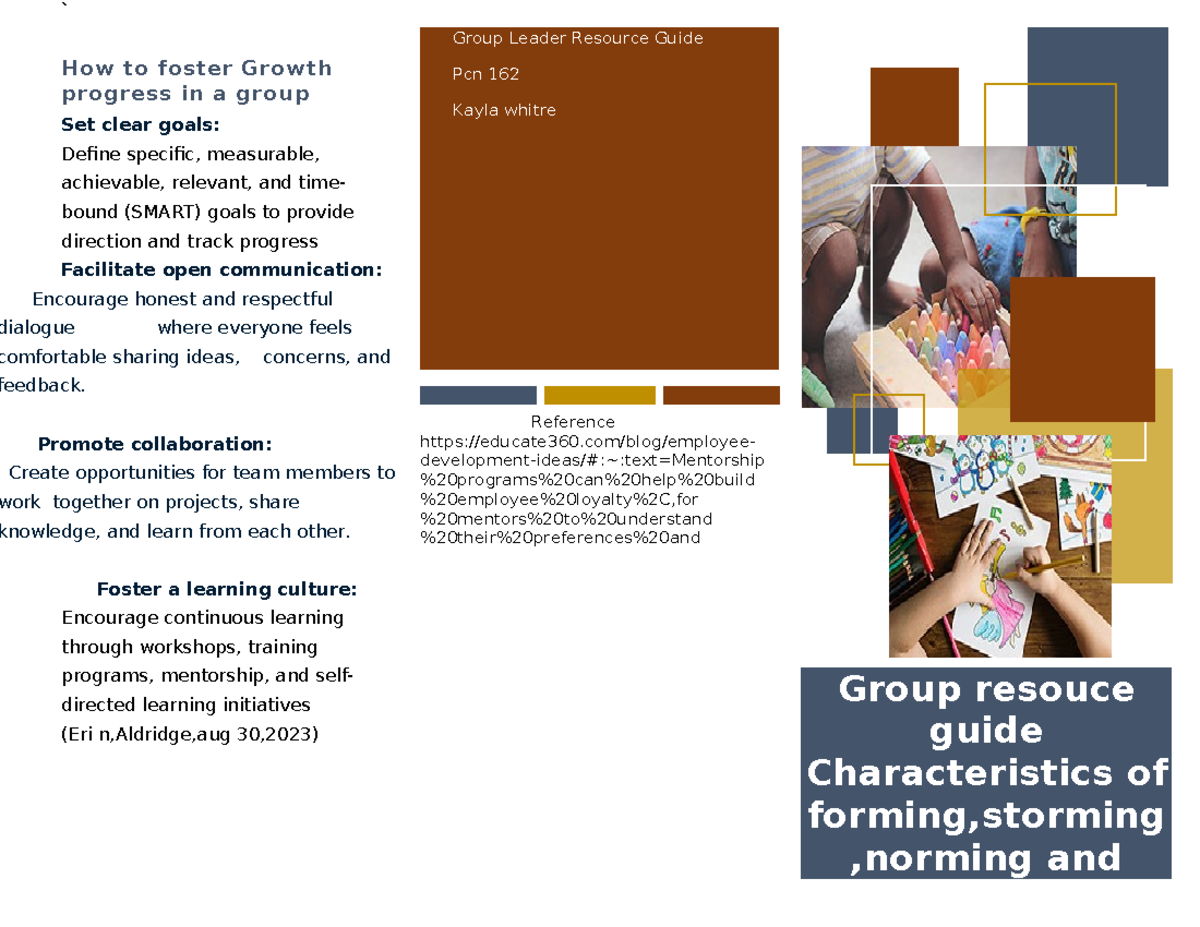 `

How to foster Growth progress in a group

Set clear goals:

Define specific, measurable, achievable, relevant, and time-bound (SMART) goals to provide direction and track progress

Facilitate open communication:

Encourage honest and respectful dialogue where everyone feels comfortable sharing ideas, concerns, and feedback.

Promote collaboration:

Create opportunities for team members to work together on projects, share knowledge, and learn from each other.

Foster a learning culture:

Encourage continuous learning through workshops, training programs, mentorship, and self-directed learning initiatives
(Eri n,Aldridge,aug 30,2023)

Group Leader Resource Guide

Pcn 162

Kayla whitre

Reference
https://educate360.com/blog/employee-development-ideas/#:~:text=Mentorship%20programs%20can%20help%20build%20employee%20loyalty%2C,for%20mentors%20to%20understand%20their%20preferences%20and

Group resouce guide Characteristics of forming,storming ,norming and